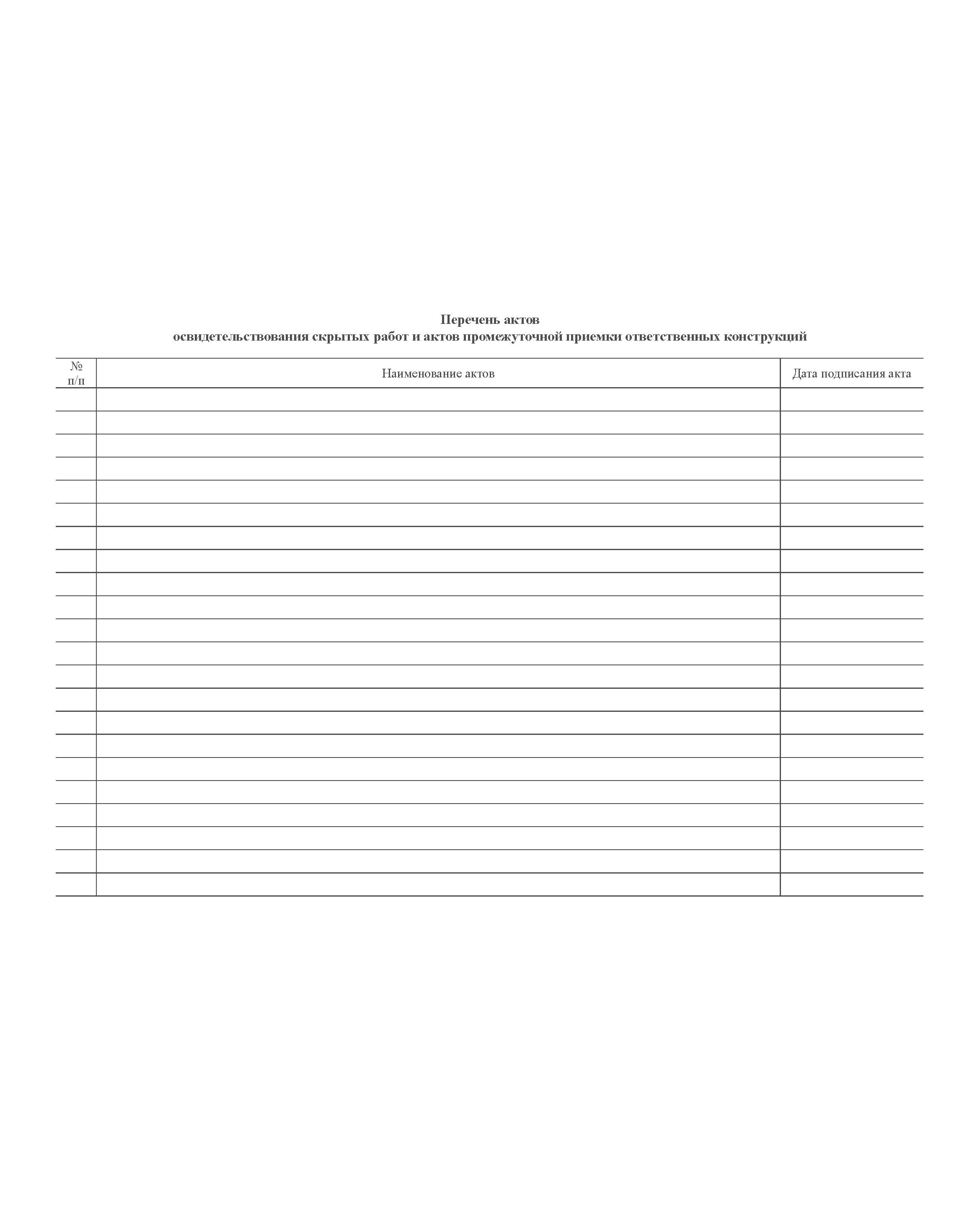 Перечень актов
освидетельствования скрытых работ и актов промежуточной приемки ответственных конструкций

| № п/п | Наименование актов | Дата подписания акта |
|---|---|---|
| | | |
| | | |
| | | |
| | | |
| | | |
| | | |
| | | |
| | | |
| | | |
| | | |
| | | |
| | | |
| | | |
| | | |
| | | |
| | | |
| | | |
| | | |
| | | |
| | | |
| | | |
| | | |